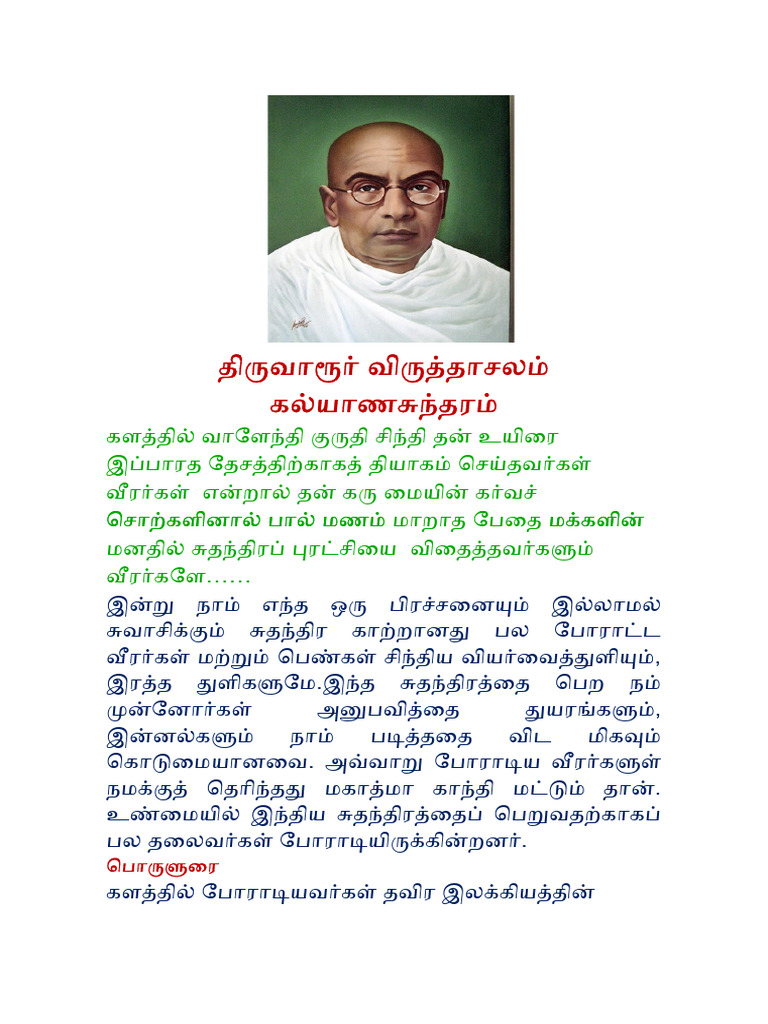 திருவாரூர் விருத்தாசலம் கல்யாணசுந்தரம்

களத்தில் வாளேந்தி குருதி சிந்தி தன் உயிரை இப்பாரத தேசத்திற்காகத் தியாகம் செய்தவர்கள் வீரர்கள் என்றால் தன் கரு மையின் கர்வச் சொற்களினால் பால் மணம் மாறாத பேதை மக்களின் மனதில் சுதந்திரப் புரட்சியை விதைத்தவர்களும் வீரர்களே……

இன்று நாம் எந்த ஒரு பிரச்சனையும் இல்லாமல் சுவாசிக்கும் சுதந்திர காற்றானது பல போராட்ட வீரர்கள் மற்றும் பெண்கள் சிந்திய வியர்வைத்துளியும், இரத்த துளிகளுமே.இந்த சுதந்திரத்தை பெற நம் முன்னோர்கள் அனுபவித்தை துயரங்களும், இன்னல்களும் நாம் படித்ததை விட மிகவும் கொடுமையானவை. அவ்வாறு போராடிய வீரர்களுள் நமக்குத் தெரிந்தது மகாத்மா காந்தி மட்டும் தான். உண்மையில் இந்திய சுதந்திரத்தைப் பெறுவதற்காகப் பல தலைவர்கள் போராடியிருக்கின்றனர்.

பொருளுரை

களத்தில் போராடியவர்கள் தவிர இலக்கியத்தின்